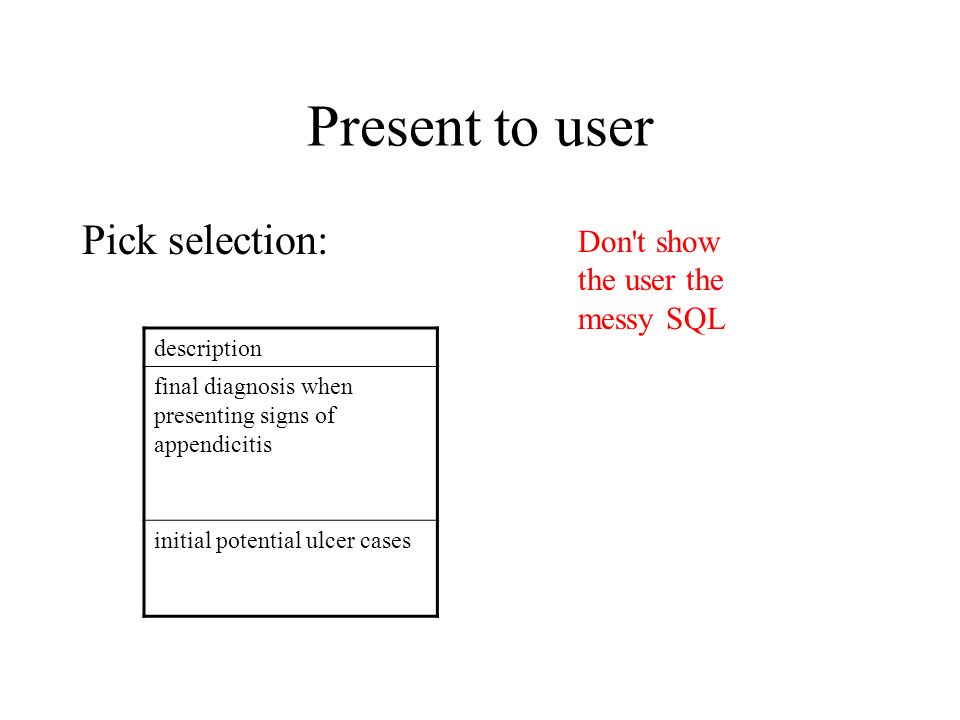 Present to user

Pick selection:

| description |
|---|
| final diagnosis when presenting signs of appendicitis |
| initial potential ulcer cases |

Don't show the user the messy SQL